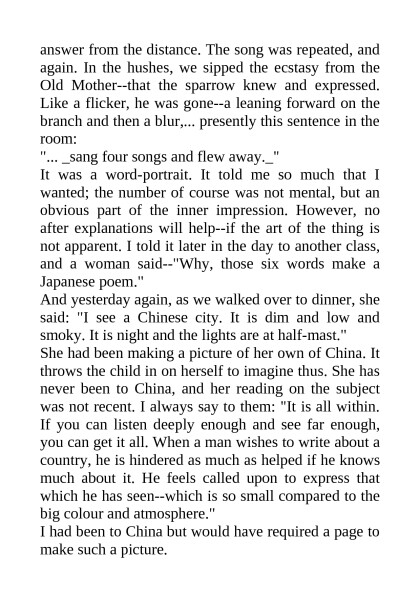 answer from the distance. The song was repeated, and again. In the hushes, we sipped the ecstasy from the Old Mother--that the sparrow knew and expressed. Like a flicker, he was gone--a leaning forward on the branch and then a blur,... presently this sentence in the room:

"... _sang four songs and flew away._"

It was a word-portrait. It told me so much that I wanted; the number of course was not mental, but an obvious part of the inner impression. However, no after explanations will help--if the art of the thing is not apparent. I told it later in the day to another class, and a woman said--"Why, those six words make a Japanese poem."

And yesterday again, as we walked over to dinner, she said: "I see a Chinese city. It is dim and low and smoky. It is night and the lights are at half-mast."

She had been making a picture of her own of China. It throws the child in on herself to imagine thus. She has never been to China, and her reading on the subject was not recent. I always say to them: "It is all within. If you can listen deeply enough and see far enough, you can get it all. When a man wishes to write about a country, he is hindered as much as helped if he knows much about it. He feels called upon to express that which he has seen--which is so small compared to the big colour and atmosphere."

I had been to China but would have required a page to make such a picture.